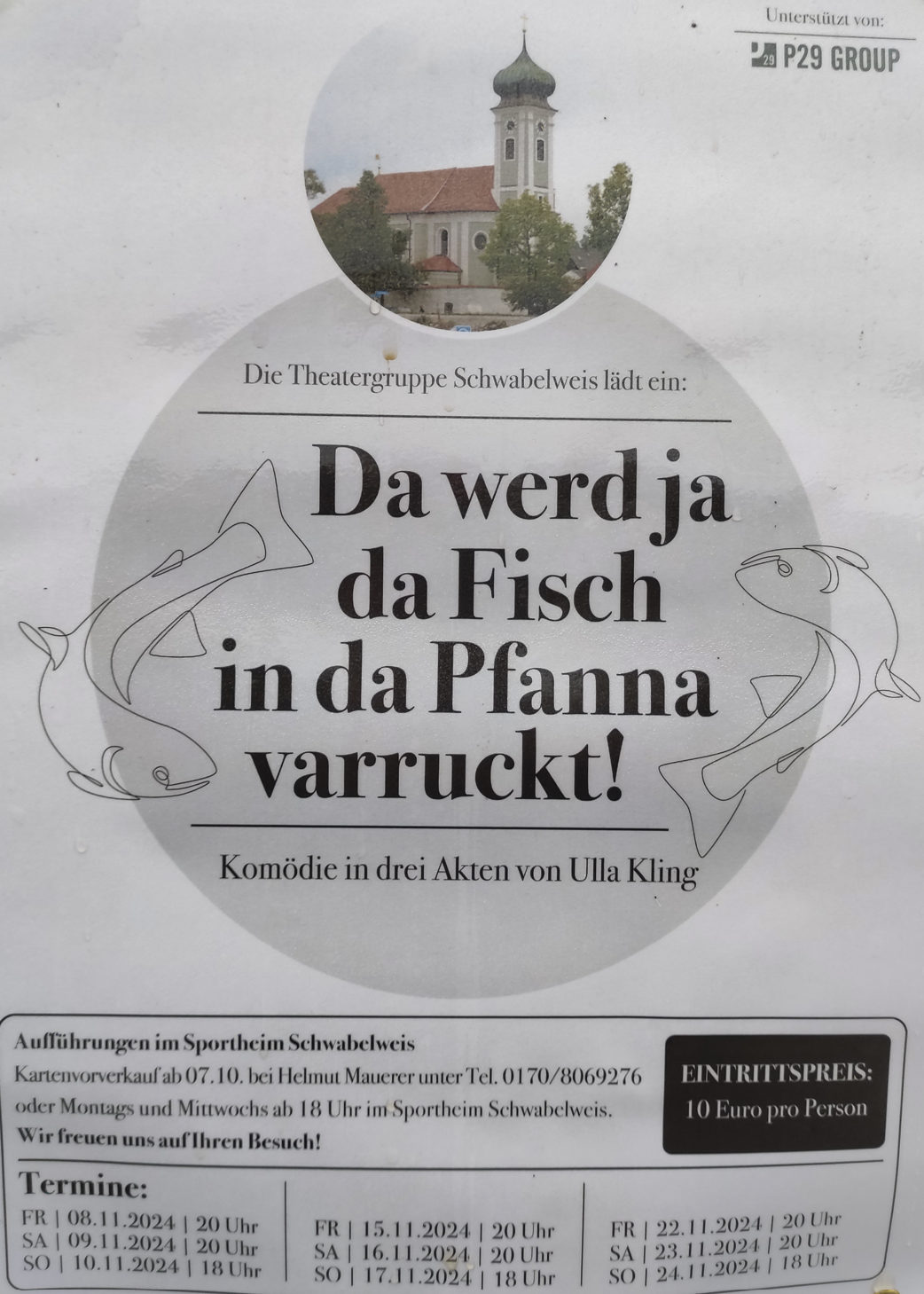 Unterstützt von:
P29 GROUP

Die Theatergruppe Schwabelweis lädt ein:

Da werd ja da Fisch in da Pfanna varruckt!

Komödie in drei Akten von Ulla Kling

Aufführungen im Sportheim Schwabelweis
Kartenvorverkauf ab 07.10. bei Helmut Mauerer unter Tel. 0170/8069276 oder Montags und Mittwochs ab 18 Uhr im Sportheim Schwabelweis.
Wir freuen uns auf Ihren Besuch!

EINTRITTSPREIS:
10 Euro pro Person

Termine:
FR | 08.11.2024 | 20 Uhr
SA | 09.11.2024 | 20 Uhr
SO | 10.11.2024 | 18 Uhr

FR | 15.11.2024 | 20 Uhr
SA | 16.11.2024 | 20 Uhr
SO | 17.11.2024 | 18 Uhr

FR | 22.11.2024 | 20 Uhr
SA | 23.11.2024 | 20 Uhr
SO | 24.11.2024 | 18 Uhr